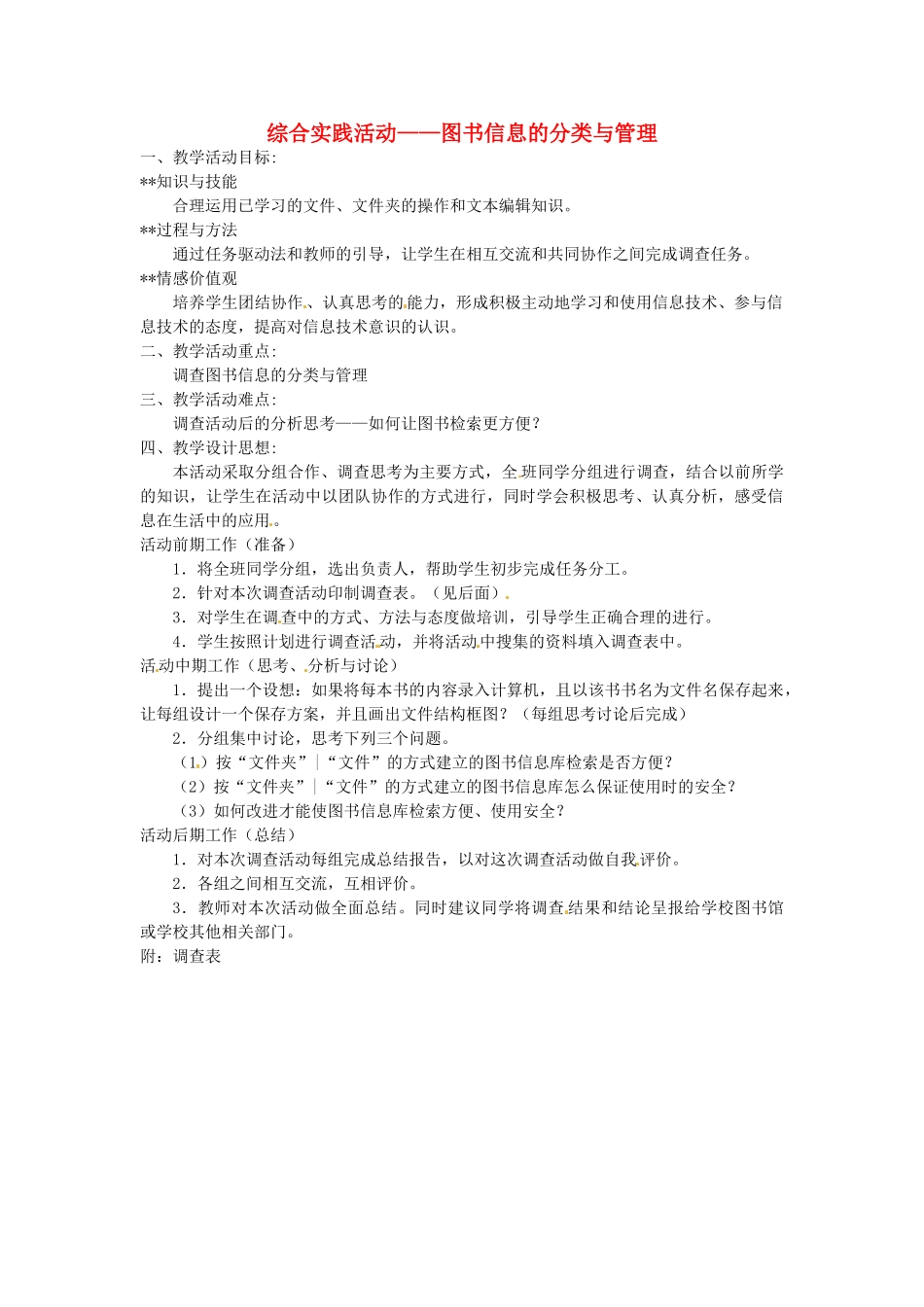 综合实践活动——图书信息的分类与管理

一、教学活动目标:

**知识与技能

合理运用已学习的文件、文件夹的操作和文本编辑知识。

**过程与方法

通过任务驱动法和教师的引导，让学生在相互交流和共同协作之间完成调查任务。

**情感价值观

培养学生团结协作、认真思考的能力，形成积极主动地学习和使用信息技术、参与信息技术的态度，提高对信息技术意识的认识。

二、教学活动重点:

调查图书信息的分类与管理

三、教学活动难点:

调查活动后的分析思考——如何让图书检索更方便?

四、教学设计思想:

本活动采取分组合作、调查思考为主要方式，全班同学分组进行调查，结合以前所学的知识，让学生在活动中以团队协作的方式进行，同时学会积极思考、认真分析，感受信息在生活中的应用。

活动前期工作（准备）

1．将全班同学分组，选出负责人，帮助学生初步完成任务分工。

2．针对本次调查活动印制调查表。（见后面）

3．对学生在调查中的方式、方法与态度做培训，引导学生正确合理的进行。

4．学生按照计划进行调查活动，并将活动中搜集的资料填入调查表中。

活动中期工作（思考、分析与讨论）

1．提出一个设想：如果将每本书的内容录入计算机，且以该书书名为文件名保存起来，让每组设计一个保存方案，并且画出文件结构框图？（每组思考讨论后完成）

2．分组集中讨论，思考下列三个问题。

（1）按“文件夹”|“文件”的方式建立的图书信息库检索是否方便?

（2）按“文件夹”|“文件”的方式建立的图书信息库怎么保证使用时的安全?

（3）如何改进才能使图书信息库检索方便、使用安全?

活动后期工作（总结）

1．对本次调查活动每组完成总结报告，以对这次调查活动做自我评价。

2．各组之间相互交流，互相评价。

3．教师对本次活动做全面总结。同时建议同学将调查结果和结论呈报给学校图书馆或学校其他相关部门。

附：调查表